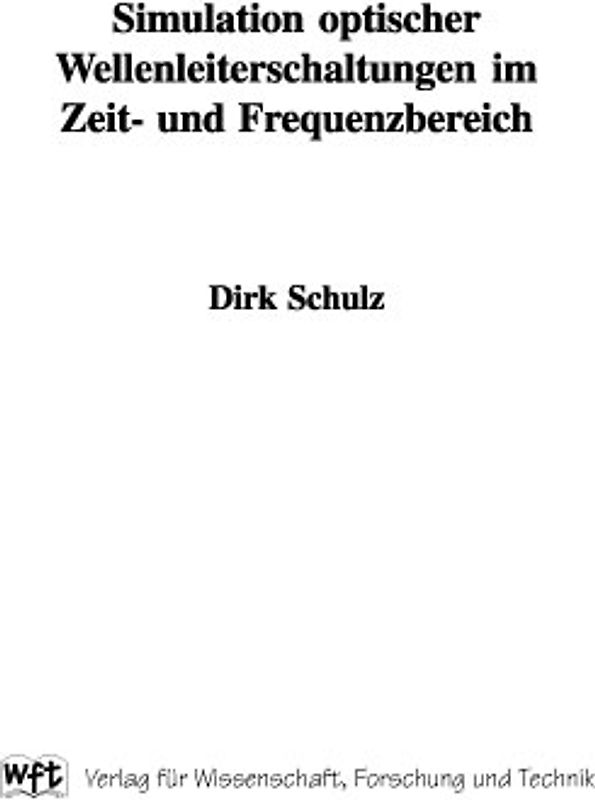 Simulation optischer Wellenleiterschaltungen im Zeit- und Frequenzbereich

Dirk Schulz

wft Verlag für Wissenschaft, Forschung und Technik